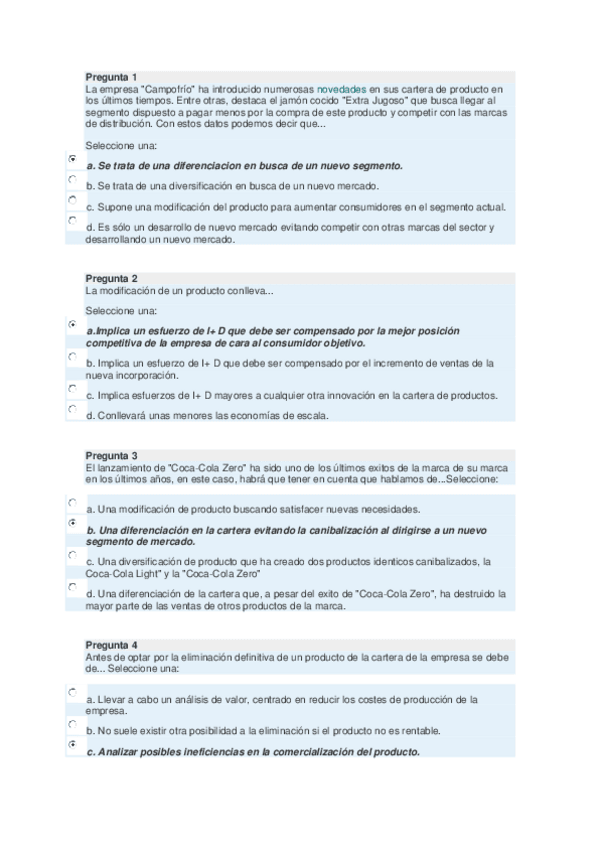 Pregunta 1
La empresa "Campofrío" ha introducido numerosas novedades en sus cartera de producto en los últimos tiempos. Entre otras, destaca el jamón cocido "Extra Jugoso" que busca llegar al segmento dispuesto a pagar menos por la compra de este producto y competir con las marcas de distribución. Con estos datos podemos decir que...

Seleccione una:

a. Se trata de una diferenciacion en busca de un nuevo segmento.

b. Se trata de una diversificación en busca de un nuevo mercado.

c. Supone una modificación del producto para aumentar consumidores en el segmento actual.

d. Es sólo un desarrollo de nuevo mercado evitando competir con otras marcas del sector y desarrollando un nuevo mercado.

Pregunta 2
La modificación de un producto conlleva...

Seleccione una:

a.Implica un esfuerzo de I+ D que debe ser compensado por la mejor posición competitiva de la empresa de cara al consumidor objetivo.

b. Implica un esfuerzo de I+ D que debe ser compensado por el incremento de ventas de la nueva incorporación.

c. Implica esfuerzos de I+ D mayores a cualquier otra innovación en la cartera de productos.

d. Conllevará unas menores las economías de escala.

Pregunta 3
El lanzamiento de "Coca-Cola Zero" ha sido uno de los últimos exitos de la marca de su marca en los últimos años, en este caso, habrá que tener en cuenta que hablamos de...Seleccione:

a. Una modificación de producto buscando satisfacer nuevas necesidades.

b. Una diferenciación en la cartera evitando la canibalización al dirigirse a un nuevo segmento de mercado.

c. Una diversificación de producto que ha creado dos productos identicos canibalizados, la Coca-Cola Light" y la "Coca-Cola Zero"

d. Una diferenciación de la cartera que, a pesar del exito de "Coca-Cola Zero", ha destruido la mayor parte de las ventas de otros productos de la marca.

Pregunta 4
Antes de optar por la eliminación definitiva de un producto de la cartera de la empresa se debe de... Seleccione una:

a. Llevar a cabo un análisis de valor, centrado en reducir los costes de producción de la empresa.

b. No suele existir otra posibilidad a la eliminación si el producto no es rentable.

c. Analizar posibles ineficiencias en la comercialización del producto.